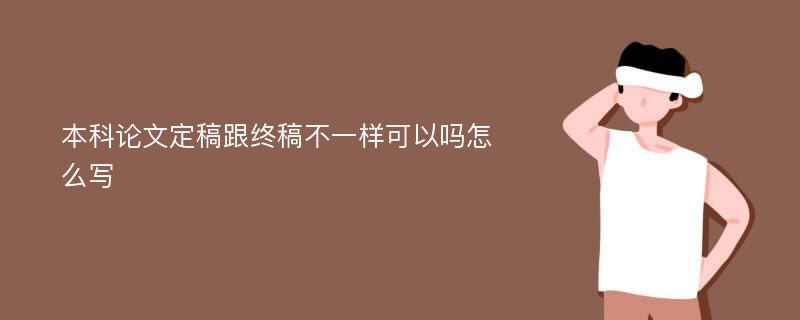 本科论文定稿跟终稿不一样可以吗怎么写